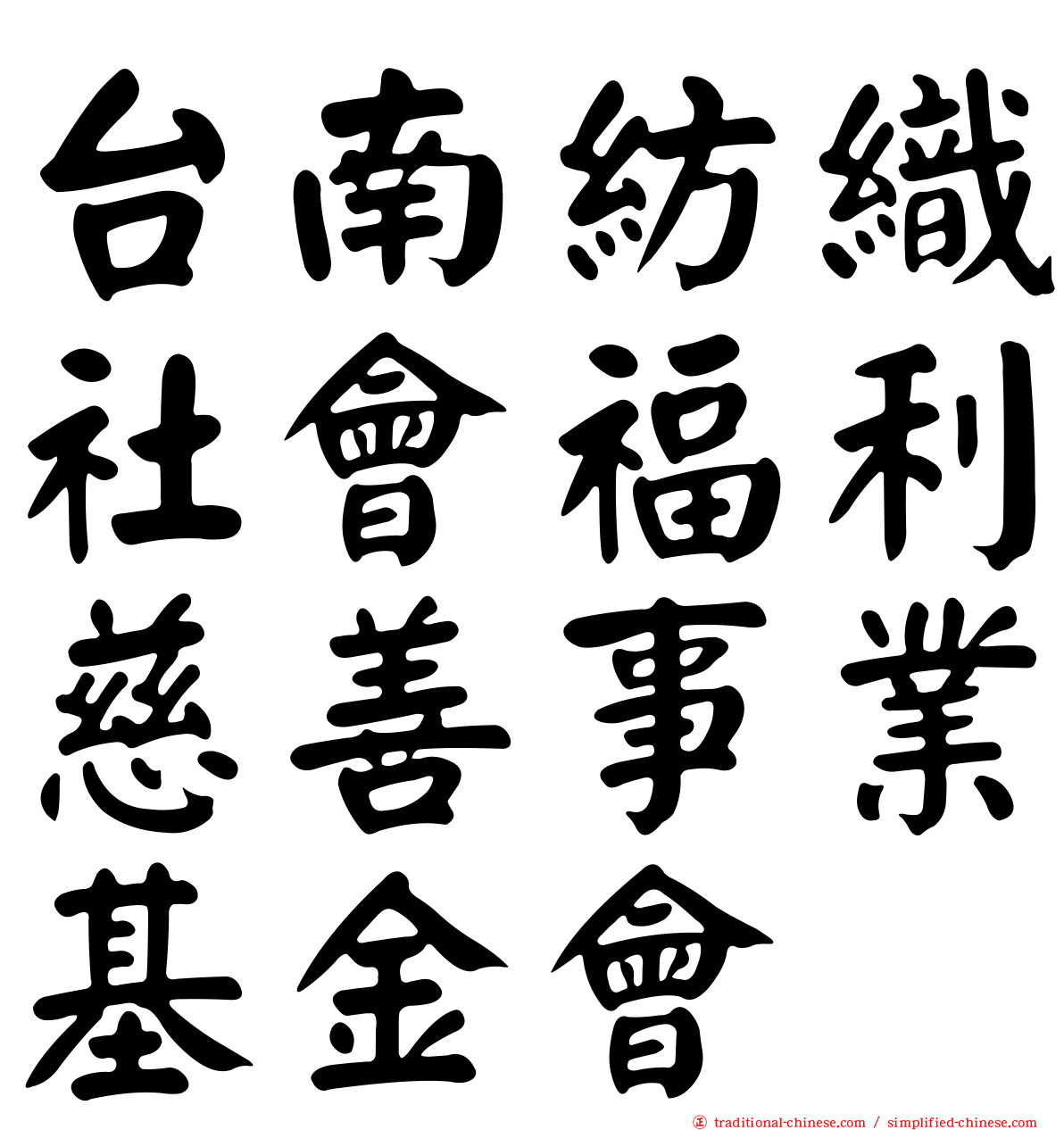 台南紡織
社會福利
慈善事業
基金會

traditional-chinese.com / simplified-chinese.com